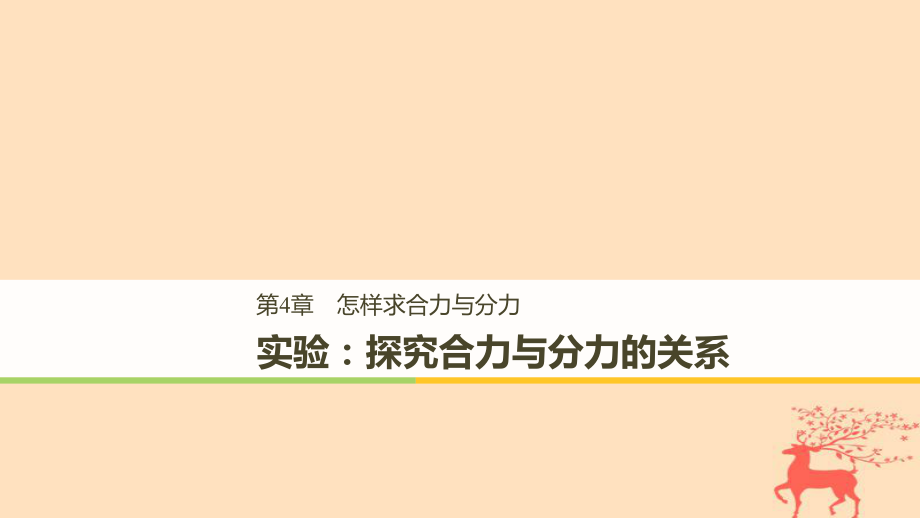 第4章　怎样求合力与分力

实验：探究合力与分力的关系